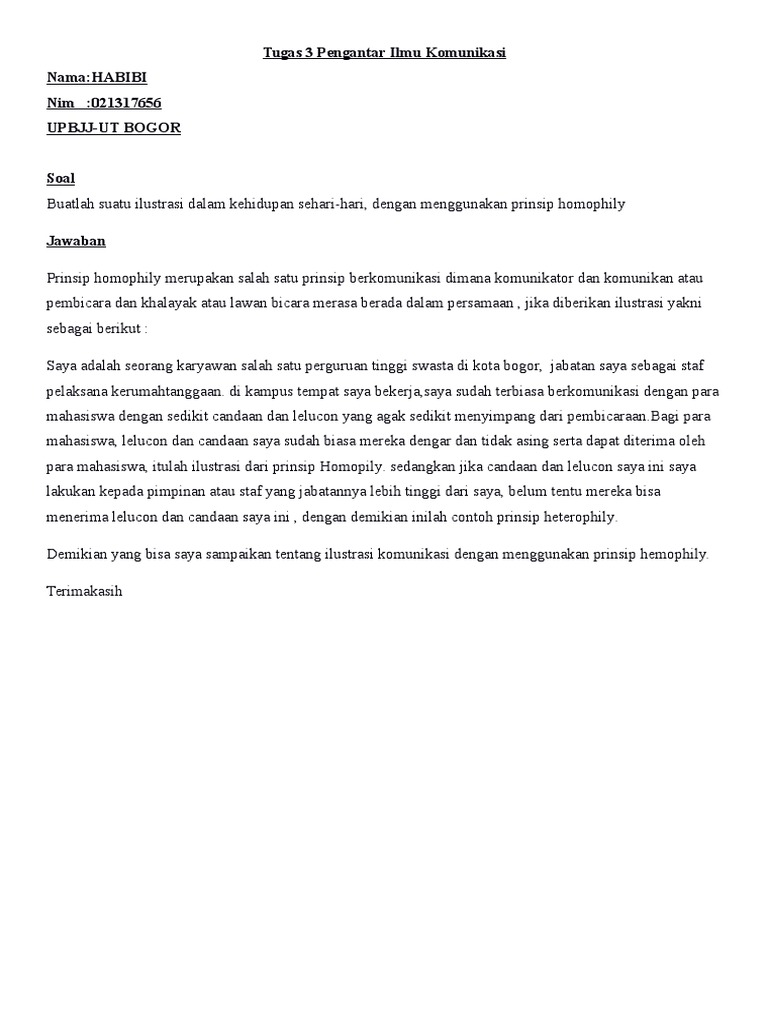 Tugas 3 Pengantar Ilmu Komunikasi

Nama:HABIBI

Nim :021317656

UPBJJ-UT BOGOR

Soal

Buatlah suatu ilustrasi dalam kehidupan sehari-hari, dengan menggunakan prinsip homophily

Jawaban

Prinsip homophily merupakan salah satu prinsip berkomunikasi dimana komunikator dan komunikan atau pembicara dan khalayak atau lawan bicara merasa berada dalam persamaan , jika diberikan ilustrasi yakni sebagai berikut :

Saya adalah seorang karyawan salah satu perguruan tinggi swasta di kota bogor, jabatan saya sebagai staf pelaksana kerumahtanggaan. di kampus tempat saya bekerja,saya sudah terbiasa berkomunikasi dengan para mahasiswa dengan sedikit candaan dan lelucon yang agak sedikit menyimpang dari pembicaraan.Bagi para mahasiswa, lelucon dan candaan saya sudah biasa mereka dengar dan tidak asing serta dapat diterima oleh para mahasiswa, itulah ilustrasi dari prinsip Homopily. sedangkan jika candaan dan lelucon saya ini saya lakukan kepada pimpinan atau staf yang jabatannya lebih tinggi dari saya, belum tentu mereka bisa menerima lelucon dan candaan saya ini , dengan demikian inilah contoh prinsip heterophily.

Demikian yang bisa saya sampaikan tentang ilustrasi komunikasi dengan menggunakan prinsip hemophily.

Terimakasih